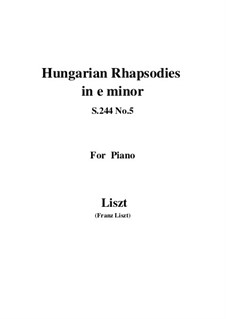 Hungarian Rhapsodies
in e minor
S.244 No.5

For Piano

Liszt
(Franz Liszt)